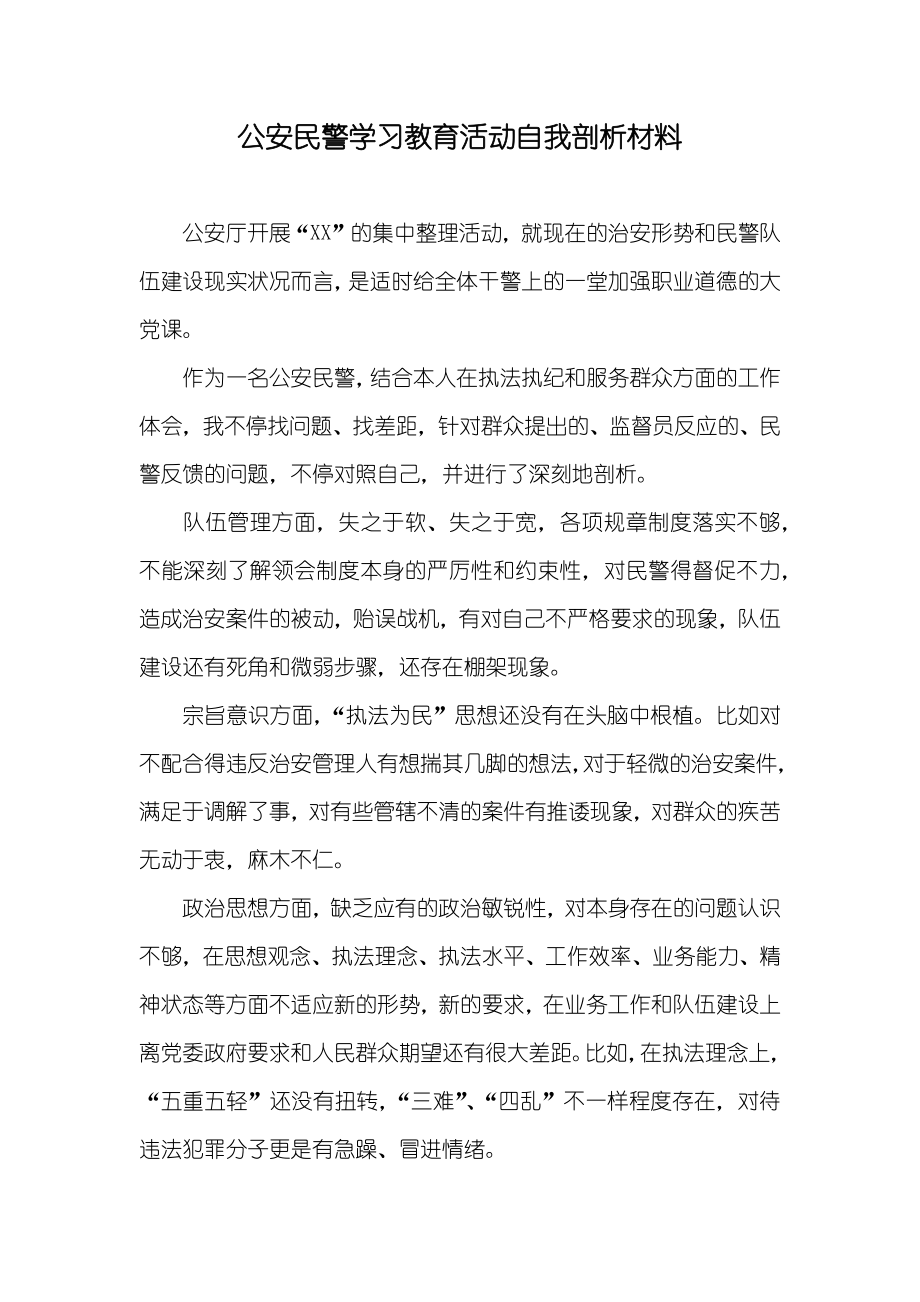 公安民警学习教育活动自我剖析材料

公安厅开展“XX”的集中整理活动，就现在的治安形势和民警队伍建设现实状况而言，是适时给全体干警上的一堂加强职业道德的大党课。

作为一名公安民警，结合本人在执法执纪和服务群众方面的工作体会，我不停找问题、找差距，针对群众提出的、监督员反应的、民警反馈的问题，不停对照自己，并进行了深刻地剖析。

队伍管理方面，失之于软、失之于宽，各项规章制度落实不够，不能深刻了解领会制度本身的严厉性和约束性，对民警得督促不力，造成治安案件的被动，贻误战机，有对自己不严格要求的现象，队伍建设还有死角和微弱步骤，还存在棚架现象。

宗旨意识方面，“执法为民”思想还没有在头脑中根植。比如对不配合得违反治安管理人有想揣其几脚的想法，对于轻微的治安案件，满足于调解了事，对有些管辖不清的案件有推诿现象，对群众的疾苦无动于衷，麻木不仁。

政治思想方面，缺乏应有的政治敏锐性，对本身存在的问题认识不够，在思想观念、执法理念、执法水平、工作效率、业务能力、精神状态等方面不适应新的形势，新的要求，在业务工作和队伍建设上离党委政府要求和人民群众期望还有很大差距。比如，在执法理念上，“五重五轻”还没有扭转，“三难”、“四乱”不一样程度存在，对待违法犯罪分子更是有急躁、冒进情绪。